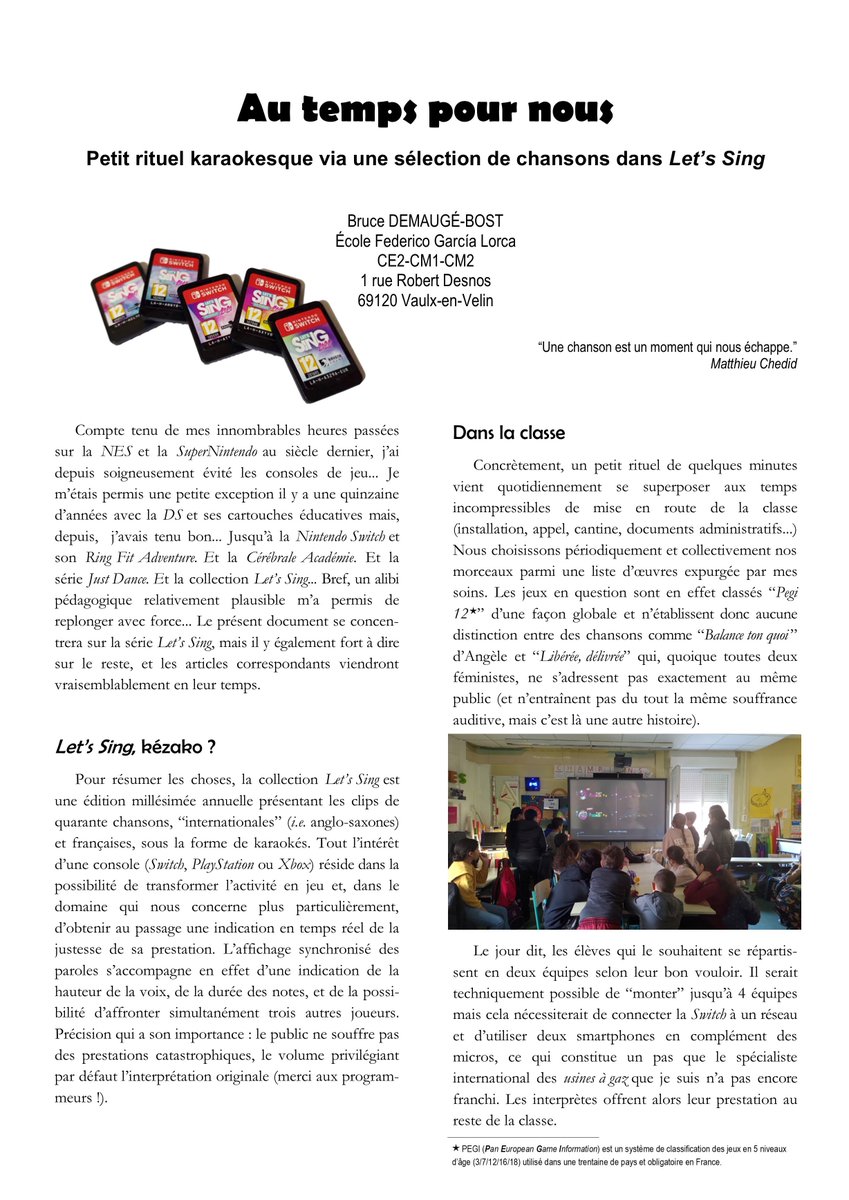 Au temps pour nous

Petit rituel karaokesque via une sélection de chansons dans Let's Sing

Bruce DEMAUGÉ-BOST
École Federico García Lorca
CE2-CM1-CM2
1 rue Robert Desnos
69120 Vaulx-en-Velin

"Une chanson est un moment qui nous échappe."
Matthieu Chedid

Compte tenu de mes innombrables heures passées sur la NES et la SuperNintendo au siècle dernier, j'ai depuis soigneusement évité les consoles de jeu... Je m'étais permis une petite exception il y a une quinzaine d'années avec la DS et ses cartouches éducatives mais, depuis, j'avais tenu bon... Jusqu'à la Nintendo Switch et son Ring Fit Adventure. Et la Cérébrale Académie. Et la série Just Dance. Et la collection Let's Sing... Bref, un alibi pédagogique relativement plausible m'a permis de replonger avec force... Le présent document se concentrera sur la série Let's Sing, mais il y également fort à dire sur le reste, et les articles correspondants viendront vraisemblablement en leur temps.

Let's Sing, kézako ?

Pour résumer les choses, la collection Let's Sing est une édition millésimée annuelle présentant les clips de quarante chansons, "internationales" (i.e. anglo-saxones) et françaises, sous la forme de karaokés. Tout l'intérêt d'une console (Switch, PlayStation ou Xbox) réside dans la possibilité de transformer l'activité en jeu et, dans le domaine qui nous concerne plus particulièrement, d'obtenir au passage une indication en temps réel de la justesse de sa prestation. L'affichage synchronisé des paroles s'accompagne en effet d'une indication de la hauteur de la voix, de la durée des notes, et de la possibilité d'affronter simultanément trois autres joueurs. Précision qui a son importance : le public ne souffre pas des prestations catastrophiques, le volume privilégiant par défaut l'interprétation originale (merci aux programmeurs !).

Dans la classe

Concrètement, un petit rituel de quelques minutes vient quotidiennement se superposer aux temps incompressibles de mise en route de la classe (installation, appel, cantine, documents administratifs...) Nous choisissons périodiquement et collectivement nos morceaux parmi une liste d'œuvres expurgée par mes soins. Les jeux en question sont en effet classés "Pegi 12★" d'une façon globale et n'établissent donc aucune distinction entre des chansons comme "Balance ton quoi" d'Angèle et "Libérée, délivrée" qui, quoique toutes deux féministes, ne s'adressent pas exactement au même public (et n'entraînent pas du tout la même souffrance auditive, mais c'est là une autre histoire).

Le jour dit, les élèves qui le souhaitent se répartissent en deux équipes selon leur bon vouloir. Il serait techniquement possible de "monter" jusqu'à 4 équipes mais cela nécessiterait de connecter la Switch à un réseau et d'utiliser deux smartphones en complément des micros, ce qui constitue un pas que le spécialiste international des usines à gaz que je suis n'a pas encore franchi. Les interprètes offrent alors leur prestation au reste de la classe.

★ PEGI (Pan European Game Information) est un système de classification des jeux en 5 niveaux d'âge (3/7/12/16/18) utilisé dans une trentaine de pays et obligatoire en France.